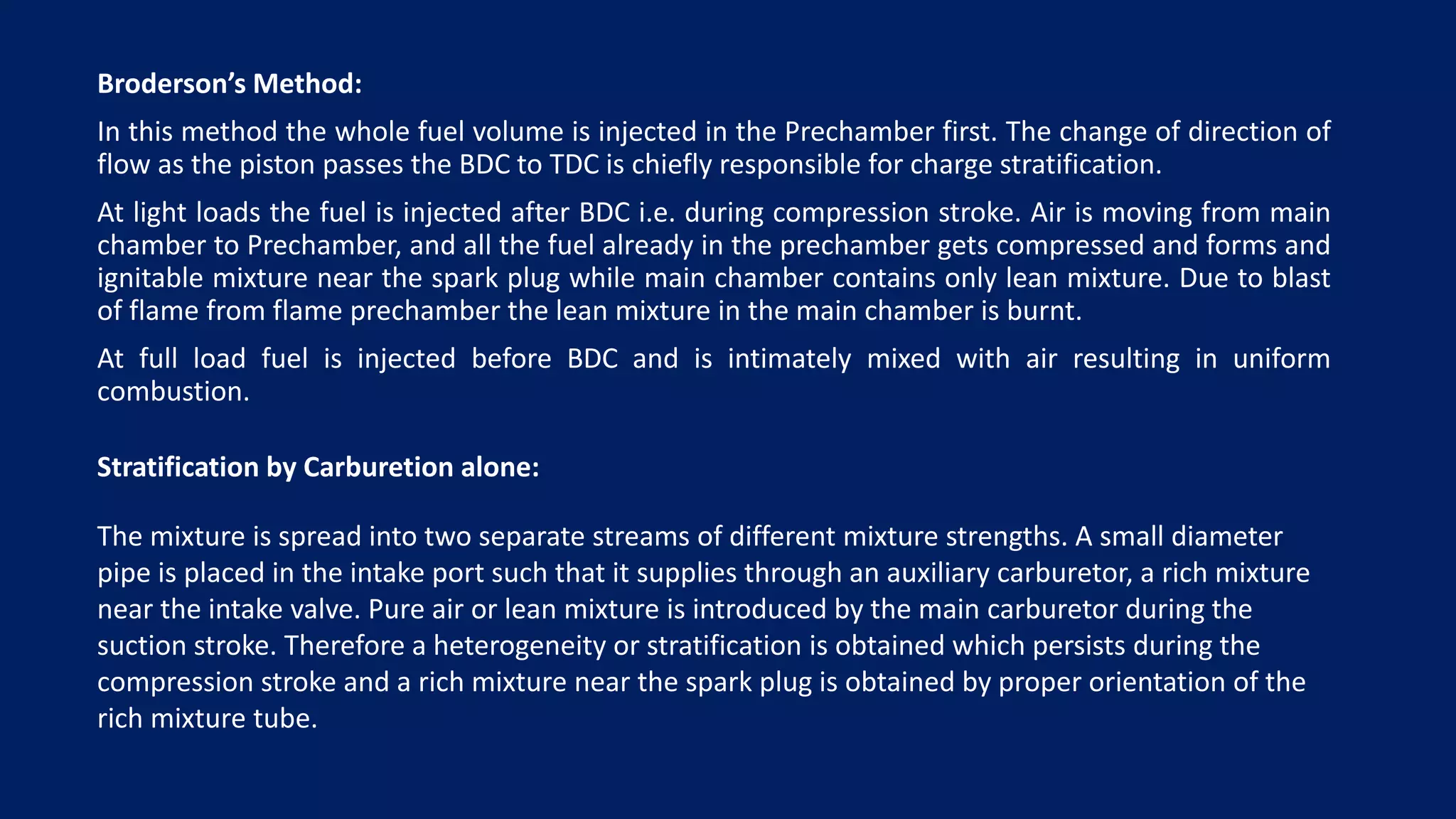 Broderson's Method:

In this method the whole fuel volume is injected in the Prechamber first. The change of direction of flow as the piston passes the BDC to TDC is chiefly responsible for charge stratification.

At light loads the fuel is injected after BDC i.e. during compression stroke. Air is moving from main chamber to Prechamber, and all the fuel already in the prechamber gets compressed and forms and ignitable mixture near the spark plug while main chamber contains only lean mixture. Due to blast of flame from flame prechamber the lean mixture in the main chamber is burnt.

At full load fuel is injected before BDC and is intimately mixed with air resulting in uniform combustion.

Stratification by Carburetion alone:

The mixture is spread into two separate streams of different mixture strengths. A small diameter pipe is placed in the intake port such that it supplies through an auxiliary carburetor, a rich mixture near the intake valve. Pure air or lean mixture is introduced by the main carburetor during the suction stroke. Therefore a heterogeneity or stratification is obtained which persists during the compression stroke and a rich mixture near the spark plug is obtained by proper orientation of the rich mixture tube.